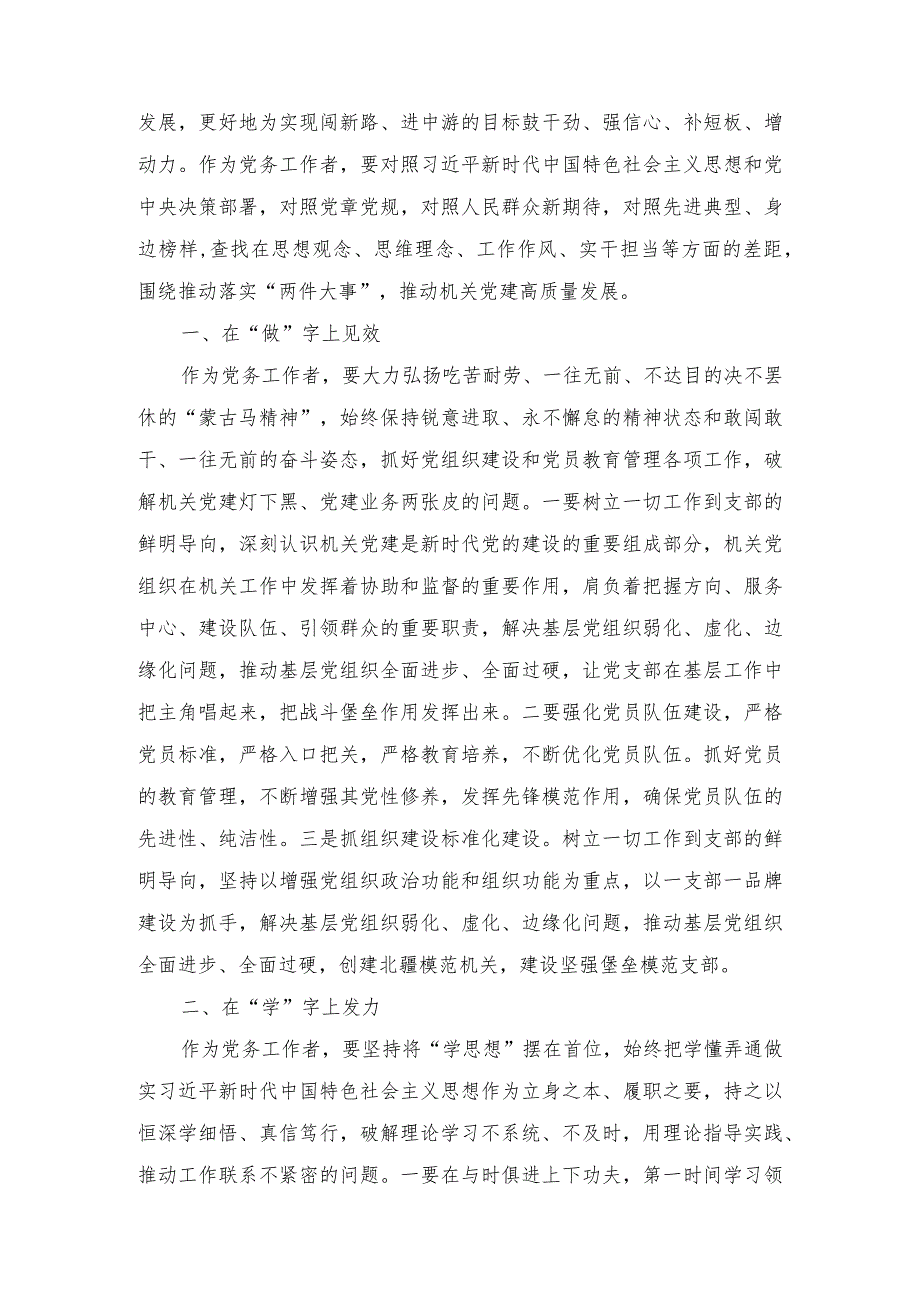 发展，更好地为实现闯新路、进中游的目标鼓干劲、强信心、补短板、增动力。作为党务工作者，要对照习近平新时代中国特色社会主义思想和党中央决策部署，对照党章党规，对照人民群众新期待，对照先进典型、身边榜样,查找在思想观念、思维理念、工作作风、实干担当等方面的差距，围绕推动落实“两件大事”，推动机关党建高质量发展。

一、在“做”字上见效

作为党务工作者，要大力弘扬吃苦耐劳、一往无前、不达目的决不罢休的“蒙古马精神”，始终保持锐意进取、永不懈怠的精神状态和敢闯敢干、一往无前的奋斗姿态，抓好党组织建设和党员教育管理各项工作，破解机关党建灯下黑、党建业务两张皮的问题。一要树立一切工作到支部的鲜明导向，深刻认识机关党建是新时代党的建设的重要组成部分，机关党组织在机关工作中发挥着协助和监督的重要作用，肩负着把握方向、服务中心、建设队伍、引领群众的重要职责，解决基层党组织弱化、虚化、边缘化问题，推动基层党组织全面进步、全面过硬，让党支部在基层工作中把主角唱起来，把战斗堡垒作用发挥出来。二要强化党员队伍建设，严格党员标准，严格入口把关，严格教育培养，不断优化党员队伍。抓好党员的教育管理，不断增强其党性修养，发挥先锋模范作用，确保党员队伍的先进性、纯洁性。三是抓组织建设标准化建设。树立一切工作到支部的鲜明导向，坚持以增强党组织政治功能和组织功能为重点，以一支部一品牌建设为抓手，解决基层党组织弱化、虚化、边缘化问题，推动基层党组织全面进步、全面过硬，创建北疆模范机关，建设坚强堡垒模范支部。

二、在“学”字上发力

作为党务工作者，要坚持将“学思想”摆在首位，始终把学懂弄通做实习近平新时代中国特色社会主义思想作为立身之本、履职之要，持之以恒深学细悟、真信笃行，破解理论学习不系统、不及时，用理论指导实践、推动工作联系不紧密的问题。一要在与时俱进上下功夫，第一时间学习领